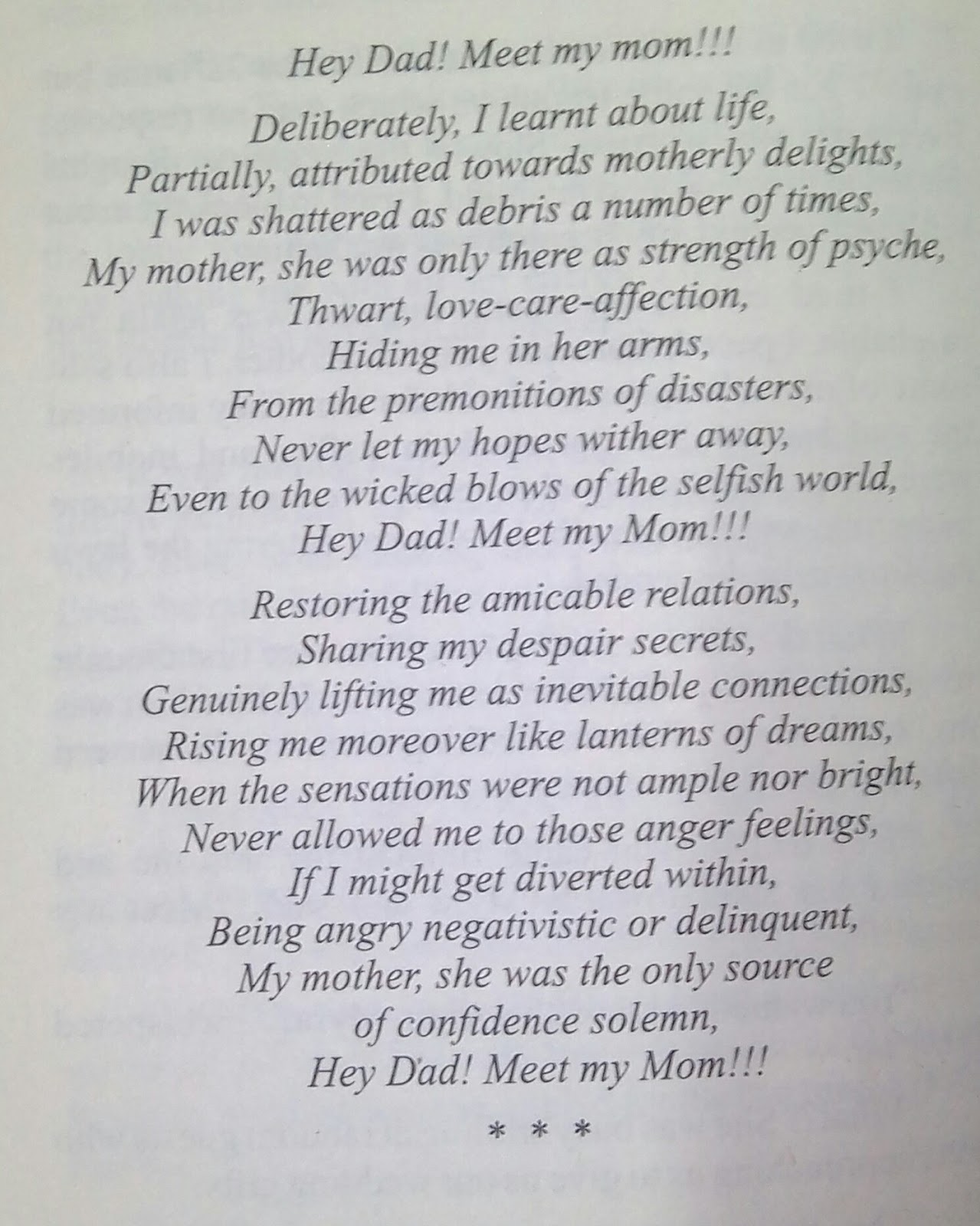 Hey Dad! Meet my mom!!!

Deliberately, I learnt about life,
Partially, attributed towards motherly delights,
I was shattered as debris a number of times,
My mother, she was only there as strength of psyche,
Thwart, love-care-affection,
Hiding me in her arms,
From the premonitions of disasters,
Never let my hopes wither away,
Even to the wicked blows of the selfish world,
Hey Dad! Meet my Mom!!!

Restoring the amicable relations,
Sharing my despair secrets,
Genuinely lifting me as inevitable connections,
Rising me moreover like lanterns of dreams,
When the sensations were not ample nor bright,
Never allowed me to those anger feelings,
If I might get diverted within,
Being angry negativistic or delinquent,
My mother, she was the only source
of confidence solemn,
Hey Dad! Meet my Mom!!!

* * *